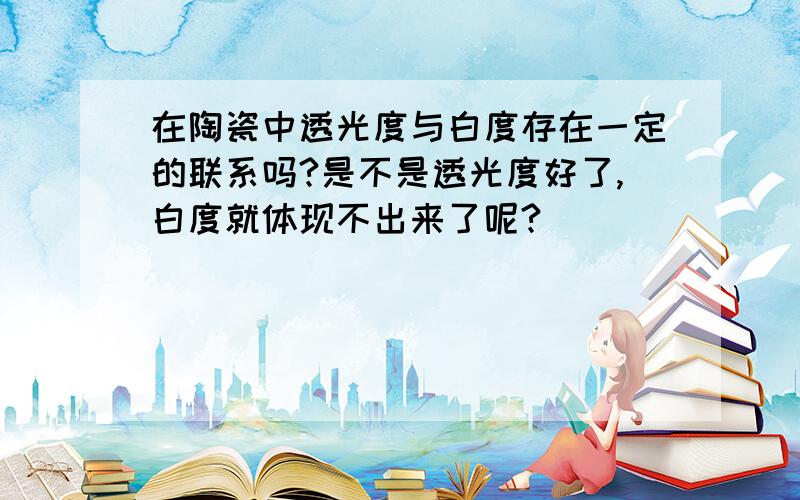 在陶瓷中透光度与白度存在一定的联系吗?是不是透光度好了,白度就体现不出来了呢?